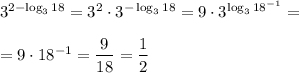 $3^{2-\log_3 18} = 3^2 \cdot 3^{-\log_3 18} = 9 \cdot 3^{\log_3 18^{-1}} =$

$= 9 \cdot 18^{-1} = \frac{9}{18} = \frac{1}{2}$